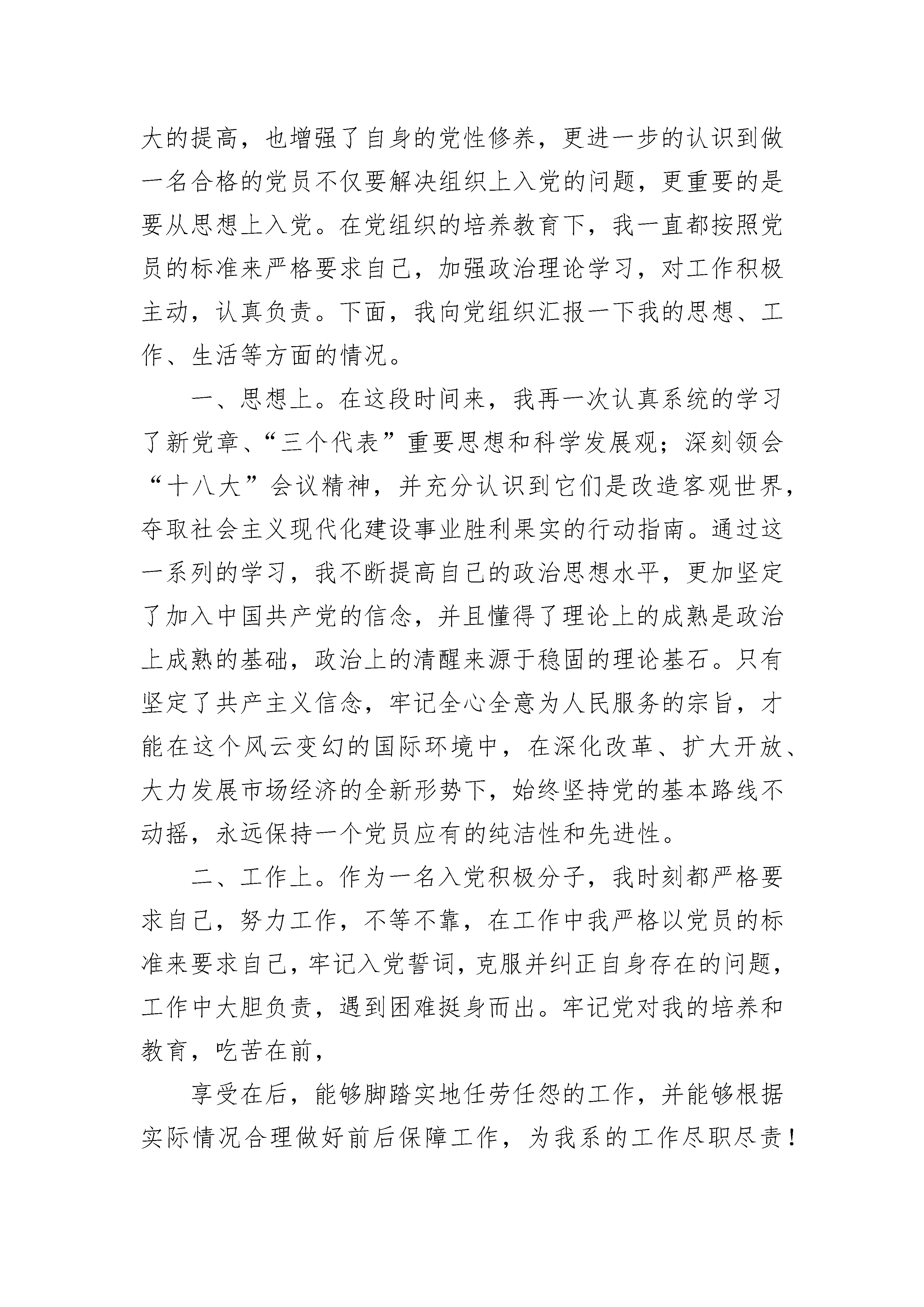 大的提高，也增强了自身的党性修养，更进一步的认识到做一名合格的党员不仅要解决组织上入党的问题，更重要的是要从思想上入党。在党组织的培养教育下，我一直都按照党员的标准来严格要求自己，加强政治理论学习，对工作积极主动，认真负责。下面，我向党组织汇报一下我的思想、工作、生活等方面的情况。

一、思想上。在这段时间来，我再一次认真系统的学习了新党章、“三个代表”重要思想和科学发展观；深刻领会“十八大”会议精神，并充分认识到它们是改造客观世界，夺取社会主义现代化建设事业胜利果实的行动指南。通过这一系列的学习，我不断提高自己的政治思想水平，更加坚定了加入中国共产党的信念，并且懂得了理论上的成熟是政治上成熟的基础，政治上的清醒来源于稳固的理论基石。只有坚定了共产主义信念，牢记全心全意为人民服务的宗旨，才能在这个风云变幻的国际环境中，在深化改革、扩大开放、大力发展市场经济的全新形势下，始终坚持党的基本路线不动摇，永远保持一个党员应有的纯洁性和先进性。

二、工作上。作为一名入党积极分子，我时刻都严格要求自己，努力工作，不等不靠，在工作中我严格以党员的标准来要求自己，牢记入党誓词，克服并纠正自身存在的问题，工作中大胆负责，遇到困难挺身而出。牢记党对我的培养和教育，吃苦在前，

享受在后，能够脚踏实地任劳任怨的工作，并能够根据实际情况合理做好前后保障工作，为我系的工作尽职尽责！